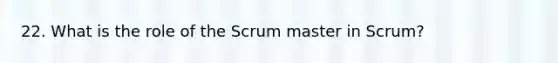 22. What is the role of the Scrum master in Scrum?